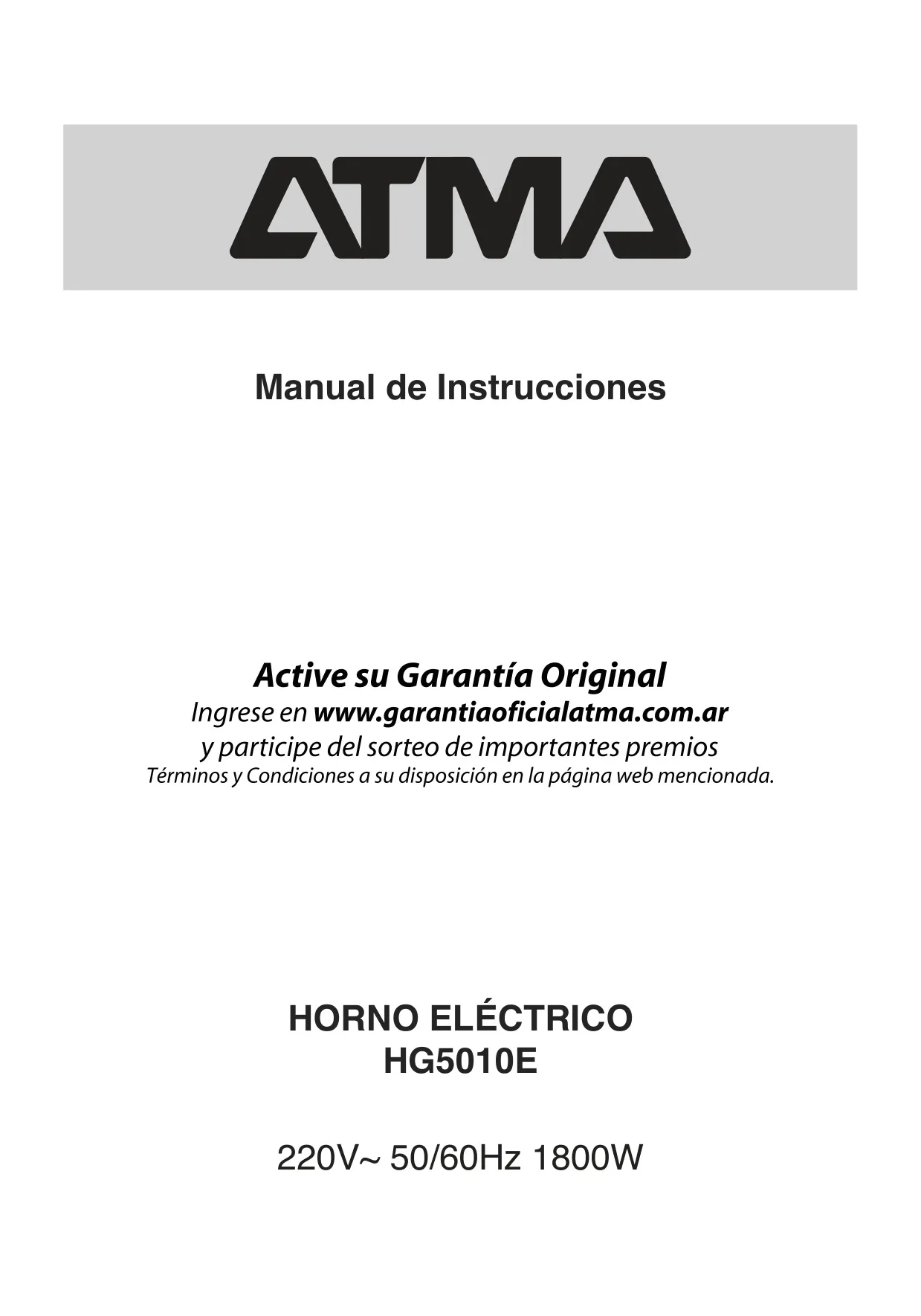 ATMA

Manual de Instrucciones

Active su Garantía Original
Ingrese en www.garantiaoficialatma.com.ar
y participe del sorteo de importantes premios
Términos y Condiciones a su disposición en la página web mencionada.

HORNO ELÉCTRICO
HG5010E

220V~ 50/60Hz 1800W